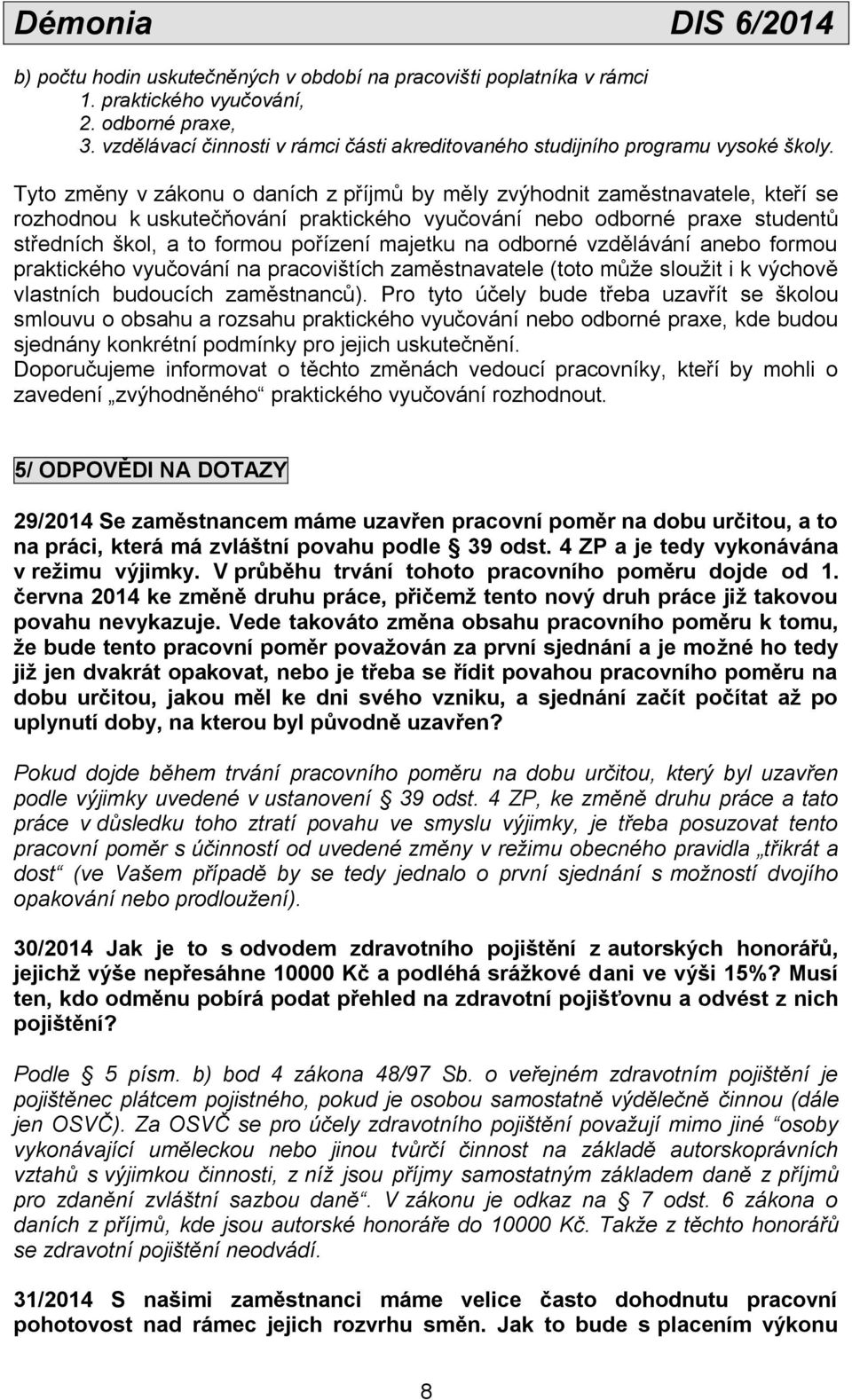 Démonia DIS 6/2014

b) počtu hodin uskutečněných v období na pracovišti poplatníka v rámci
1. praktického vyučování,
2. odborné praxe,
3. vzdělávací činnosti v rámci části akreditovaného studijního programu vysoké školy.

Tyto změny v zákonu o daních z příjmů by měly zvýhodnit zaměstnavatele, kteří se rozhodnou k uskutečňování praktického vyučování nebo odborné praxe studentů středních škol, a to formou pořízení majetku na odborné vzdělávání anebo formou praktického vyučování na pracovištích zaměstnavatele (toto může sloužit i k výchově vlastních budoucích zaměstnanců). Pro tyto účely bude třeba uzavřít se školou smlouvu o obsahu a rozsahu praktického vyučování nebo odborné praxe, kde budou sjednány konkrétní podmínky pro jejich uskutečnění.
Doporučujeme informovat o těchto změnách vedoucí pracovníky, kteří by mohli o zavedení „zvýhodněného“ praktického vyučování rozhodnout.

5/ ODPOVĚDI NA DOTAZY

29/2014 Se zaměstnancem máme uzavřen pracovní poměr na dobu určitou, a to na práci, která má zvláštní povahu podle § 39 odst. 4 ZP a je tedy vykonávána v režimu výjimky. V průběhu trvání tohoto pracovního poměru dojde od 1. června 2014 ke změně druhu práce, přičemž tento nový druh práce již takovou povahu nevykazuje. Vede takováto změna obsahu pracovního poměru k tomu, že bude tento pracovní poměr považován za první sjednání a je možné ho tedy již jen dvakrát opakovat, nebo je třeba se řídit povahou pracovního poměru na dobu určitou, jakou měl ke dni svého vzniku, a sjednání začít počítat až po uplynutí doby, na kterou byl původně uzavřen?

Pokud dojde během trvání pracovního poměru na dobu určitou, který byl uzavřen podle výjimky uvedené v ustanovení § 39 odst. 4 ZP, ke změně druhu práce a tato práce v důsledku toho ztratí povahu ve smyslu výjimky, je třeba posuzovat tento pracovní poměr s účinností od uvedené změny v režimu obecného pravidla „třikrát a dost“ (ve Vašem případě by se tedy jednalo o první sjednání s možností dvojího opakování nebo prodloužení).

30/2014 Jak je to s odvodem zdravotního pojištění z autorských honorářů, jejichž výše nepřesáhne 10000 Kč a podléhá srážkové dani ve výši 15%? Musí ten, kdo odměnu pobírá podat přehled na zdravotní pojišťovnu a odvést z nich pojištění?

Podle § 5 písm. b) bod 4 zákona 48/97 Sb. o veřejném zdravotním pojištění je pojištěnec plátcem pojistného, pokud je osobou samostatně výdělečně činnou (dále jen OSVČ). Za OSVČ se pro účely zdravotního pojištění považují mimo jiné “osoby vykonávající uměleckou nebo jinou tvůrčí činnost na základě autorskoprávních vztahů s výjimkou činnosti, z níž jsou příjmy samostatným základem daně z příjmů pro zdanění zvláštní sazbou daně“. V zákonu je odkaz na § 7 odst. 6 zákona o daních z příjmů, kde jsou autorské honoráře do 10000 Kč. Takže z těchto honorářů se zdravotní pojištění neodvádí.

31/2014 S našimi zaměstnanci máme velice často dohodnutu pracovní pohotovost nad rámec jejich rozvrhu směn. Jak to bude s placením výkonu

8